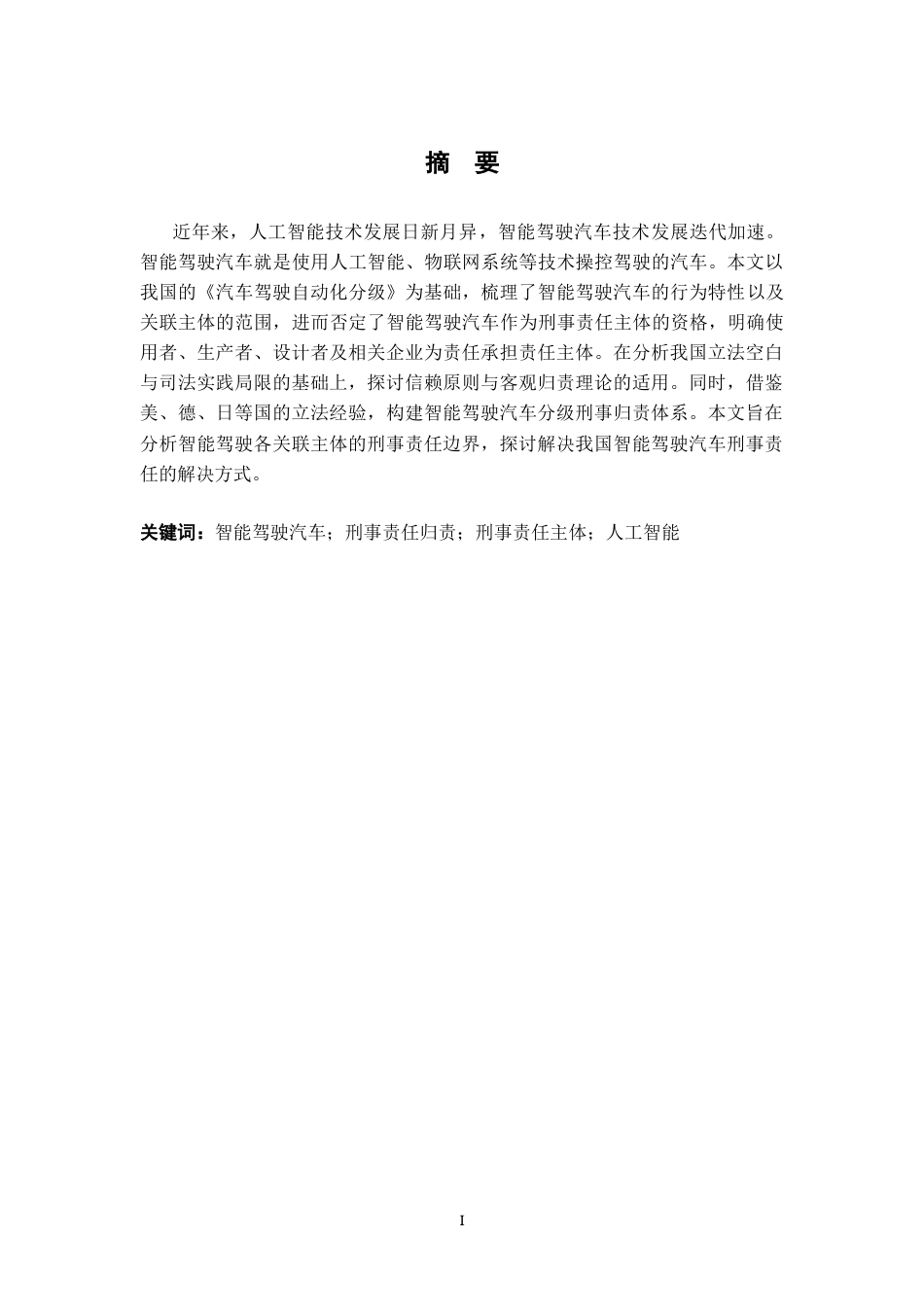 摘　要

近年来，人工智能技术发展日新月异，智能驾驶汽车技术发展迭代加速。智能驾驶汽车就是使用人工智能、物联网系统等技术操控驾驶的汽车。本文以我国的《汽车驾驶自动化分级》为基础，梳理了智能驾驶汽车的行为特性以及关联主体的范围，进而否定了智能驾驶汽车作为刑事责任主体的资格，明确使用者、生产者、设计者及相关企业为责任承担责任主体。在分析我国立法空白与司法实践局限的基础上，探讨信赖原则与客观归责理论的适用。同时，借鉴美、德、日等国的立法经验，构建智能驾驶汽车分级刑事归责体系。本文旨在分析智能驾驶各关联主体的刑事责任边界，探讨解决我国智能驾驶汽车刑事责任的解决方式。

关键词：智能驾驶汽车；刑事责任归责；刑事责任主体；人工智能

I